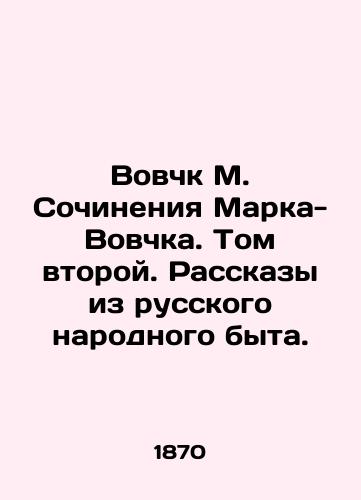 Вовчк М. Сочинения Марка-Вовчка. Том второй. Рассказы из русского народного быта.

1870